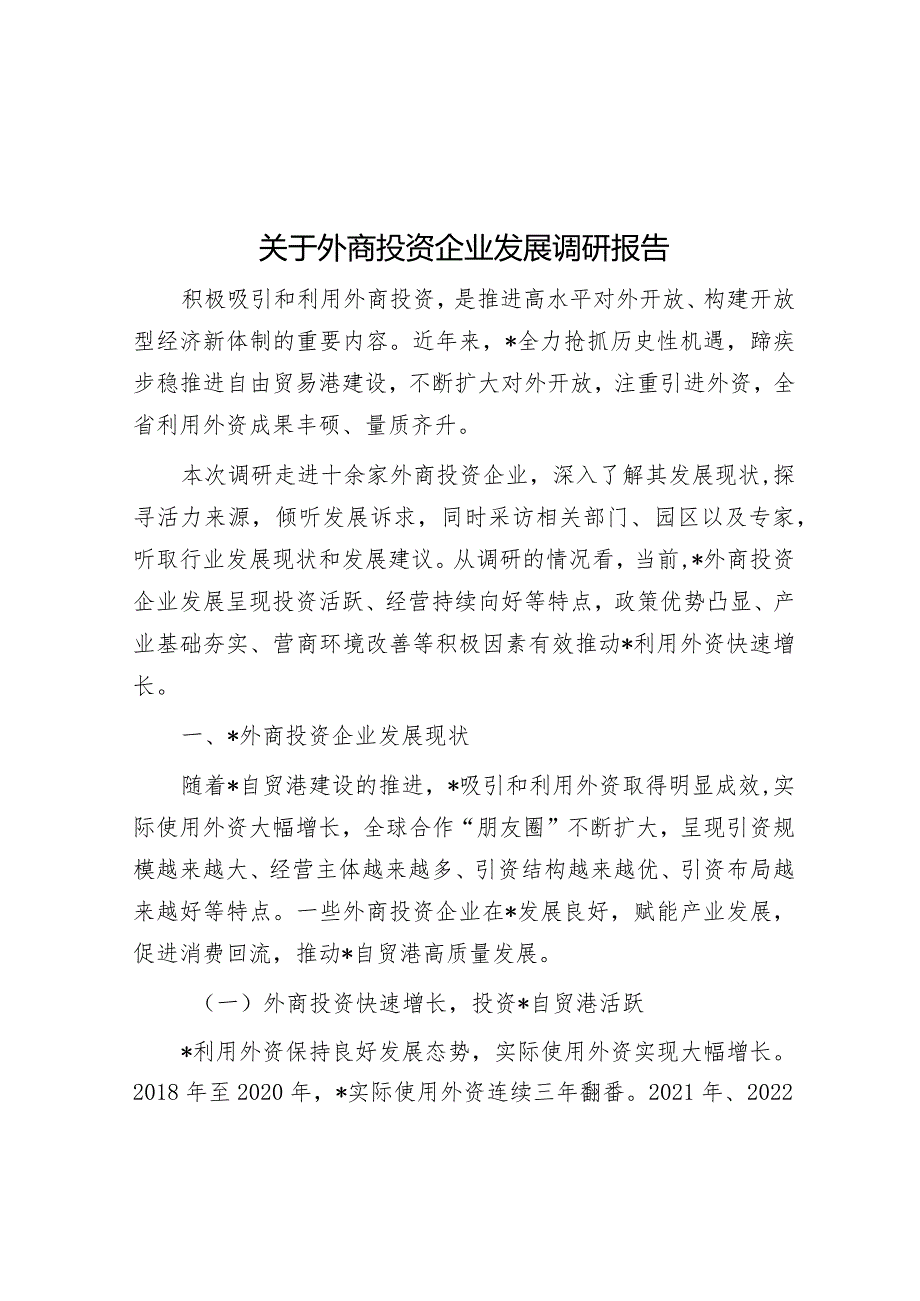 关于外商投资企业发展调研报告

积极吸引和利用外商投资，是推进高水平对外开放、构建开放型经济新体制的重要内容。近年来，*全力抢抓历史性机遇，蹄疾步稳推进自由贸易港建设，不断扩大对外开放，注重引进外资，全省利用外资成果丰硕、量质齐升。

本次调研走进十余家外商投资企业，深入了解其发展现状，探寻活力来源，倾听发展诉求，同时采访相关部门、园区以及专家，听取行业发展现状和发展建议。从调研的情况看，当前，*外商投资企业发展呈现投资活跃、经营持续向好等特点，政策优势凸显、产业基础夯实、营商环境改善等积极因素有效推动*利用外资快速增长。

一、*外商投资企业发展现状

随着*自贸港建设的推进，*吸引和利用外资取得明显成效，实际使用外资大幅增长，全球合作“朋友圈”不断扩大，呈现引资规模越来越大、经营主体越来越多、引资结构越来越优、引资布局越来越好等特点。一些外商投资企业在*发展良好，赋能产业发展，促进消费回流，推动*自贸港高质量发展。

（一）外商投资快速增长，投资*自贸港活跃

*利用外资保持良好发展态势，实际使用外资实现大幅增长。2018 年至 2020 年，*实际使用外资连续三年翻番。2021 年、2022